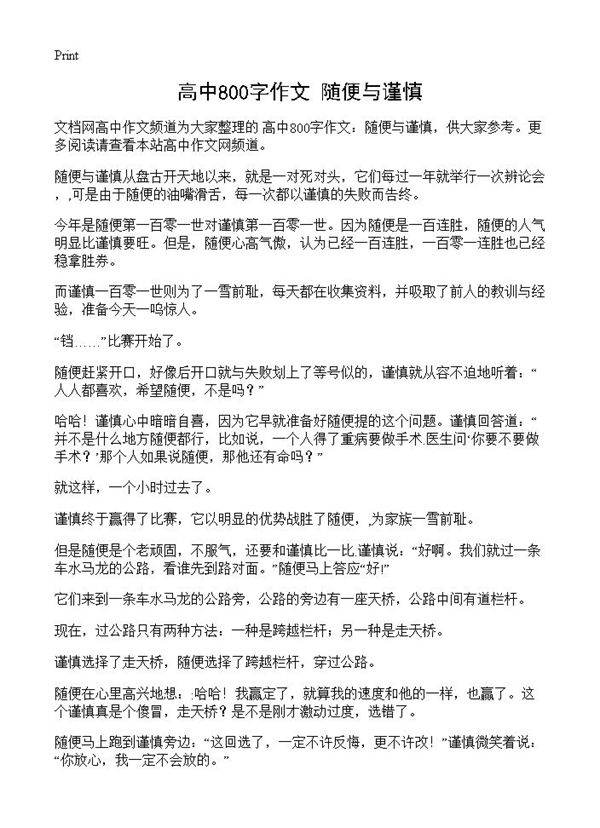 Print

高中800字作文 随便与谨慎

文档网高中作文频道为大家整理的 高中800字作文：随便与谨慎，供大家参考。更多阅读请查看本站高中作文网频道。

随便与谨慎从盘古开天地以来，就是一对死对头，它们每过一年就举行一次辨论会，可是由于随便的油嘴滑舌，每一次都以谨慎的失败而告终。

今年是随便第一百零一世对谨慎第一百零一世。因为随便是一百连胜，随便的人气明显比谨慎要旺。但是，随便心高气傲，认为已经一百连胜，一百零一连胜也已经稳拿胜券。

而谨慎一百零一世则为了一雪前耻，每天都在收集资料，并吸取了前人的教训与经验，准备今天一鸣惊人。

“铛……”比赛开始了。

随便赶紧开口，好像后开口就与失败划上了等号似的，谨慎就从容不迫地听着：“人人都喜欢，希望随便，不是吗？”

哈哈！谨慎心中暗暗自喜，因为它早就准备好随便提的这个问题。谨慎回答道：“并不是什么地方随便都行，比如说，一个人得了重病要做手术.医生问‘你要不要做手术？’那个人如果说随便，那他还有命吗？”

就这样，一个小时过去了。

谨慎终于赢得了比赛，它以明显的优势战胜了随便，为家族一雪前耻。

但是随便是个老顽固，不服气，还要和谨慎比一比.谨慎说：“好啊。我们就过一条车水马龙的公路，看谁先到路对面。”随便马上答应“好!”

它们来到一条车水马龙的公路旁，公路的旁边有一座天桥，公路中间有道栏杆。

现在，过公路只有两种方法：一种是跨越栏杆；另一种是走天桥。

谨慎选择了走天桥，随便选择了跨越栏杆，穿过公路。

随便在心里高兴地想：哈哈！我赢定了，就算我的速度和他的一样，也赢了。这个谨慎真是个傻冒，走天桥？是不是刚才激动过度，选错了。

随便马上跑到谨慎旁边：“这回选了，一定不许反悔，更不许改！”谨慎微笑着说：“你放心，我一定不会放的。”